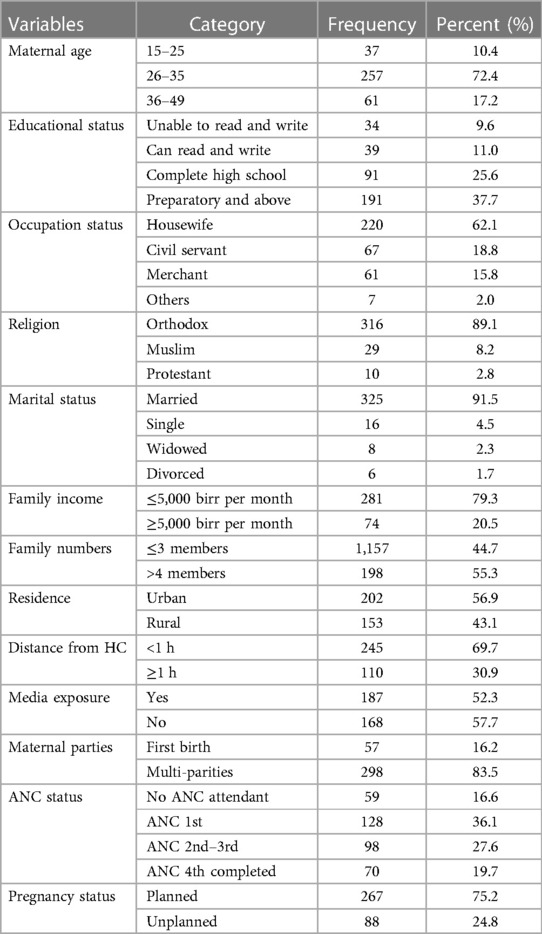 | Variables | Category | Frequency | Percent (%) |
|---|---|---|---|
| Maternal age | 15–25 | 37 | 10.4 |
| | 26–35 | 257 | 72.4 |
| | 36–49 | 61 | 17.2 |
| Educational status | Unable to read and write | 34 | 9.6 |
| | Can read and write | 39 | 11.0 |
| | Complete high school | 91 | 25.6 |
| | Preparatory and above | 191 | 37.7 |
| Occupation status | Housewife | 220 | 62.1 |
| | Civil servant | 67 | 18.8 |
| | Merchant | 61 | 15.8 |
| | Others | 7 | 2.0 |
| Religion | Orthodox | 316 | 89.1 |
| | Muslim | 29 | 8.2 |
| | Protestant | 10 | 2.8 |
| Marital status | Married | 325 | 91.5 |
| | Single | 16 | 4.5 |
| | Widowed | 8 | 2.3 |
| | Divorced | 6 | 1.7 |
| Family income | ≤5,000 birr per month | 281 | 79.3 |
| | ≥5,000 birr per month | 74 | 20.5 |
| Family numbers | ≤3 members | 1,157 | 44.7 |
| | >4 members | 198 | 55.3 |
| Residence | Urban | 202 | 56.9 |
| | Rural | 153 | 43.1 |
| Distance from HC | <1 h | 245 | 69.7 |
| | ≥1 h | 110 | 30.9 |
| Media exposure | Yes | 187 | 52.3 |
| | No | 168 | 57.7 |
| Maternal parties | First birth | 57 | 16.2 |
| | Multi-parities | 298 | 83.5 |
| ANC status | No ANC attendant | 59 | 16.6 |
| | ANC 1st | 128 | 36.1 |
| | ANC 2nd–3rd | 98 | 27.6 |
| | ANC 4th completed | 70 | 19.7 |
| Pregnancy status | Planned | 267 | 75.2 |
| | Unplanned | 88 | 24.8 |